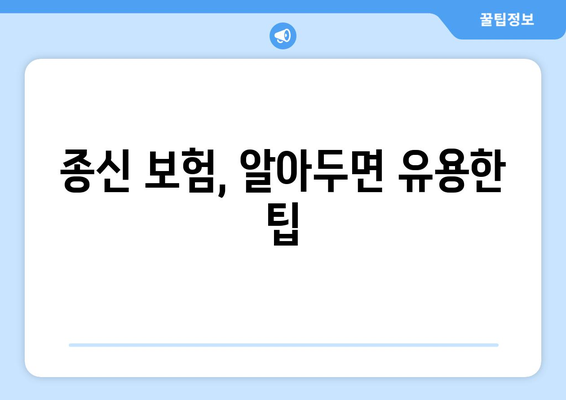 꿀팁정보

종신 보험, 알아두면 유용한 팁